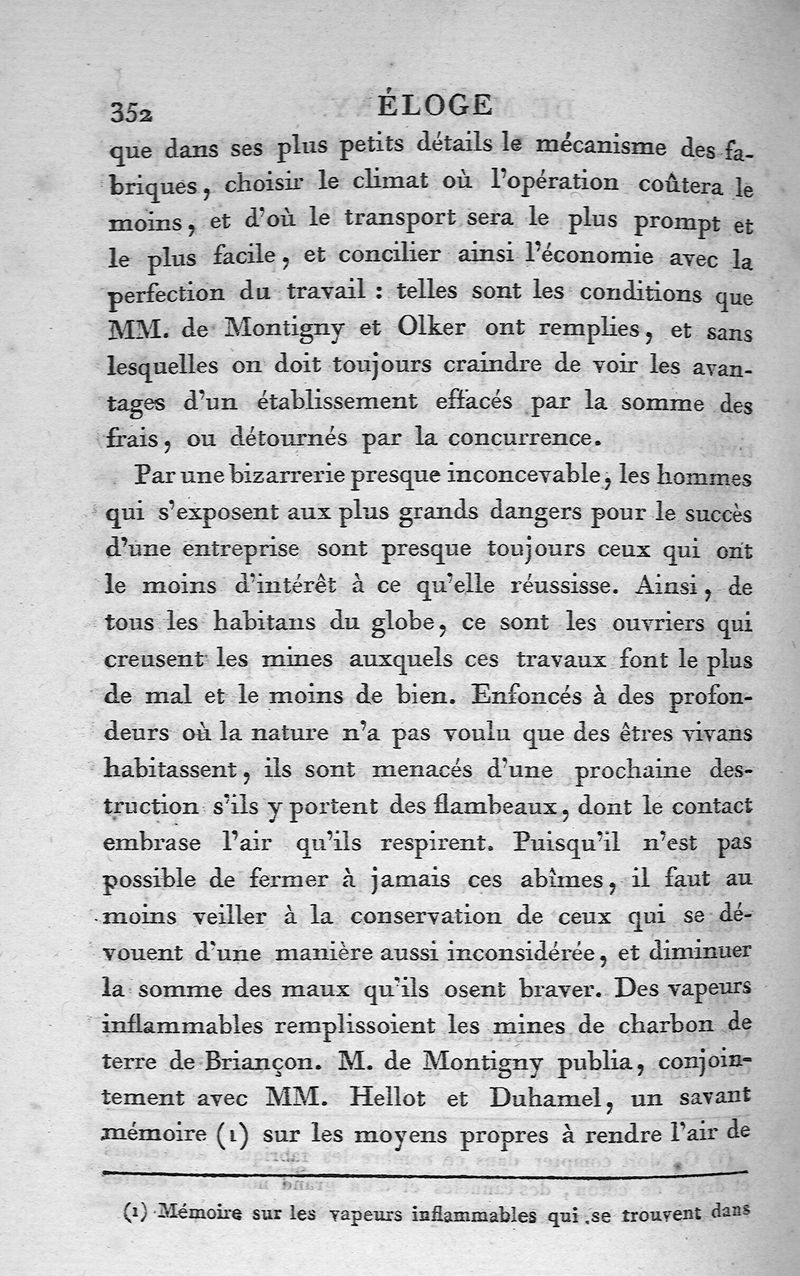 352 ÉLOGE

que dans ses plus petits détails le mécanisme des fabriques, choisir le climat où l'opération coûtera le moins, et d'où le transport sera le plus prompt et le plus facile, et concilier ainsi l'économie avec la perfection du travail : telles sont les conditions que MM. de Montigny et Olker ont remplies, et sans lesquelles on doit toujours craindre de voir les avantages d'un établissement effacés par la somme des frais, ou détournés par la concurrence.

Par une bizarrerie presque inconcevable, les hommes qui s'exposent aux plus grands dangers pour le succès d'une entreprise sont presque toujours ceux qui ont le moins d'intérêt à ce qu'elle réussisse. Ainsi, de tous les habitans du globe, ce sont les ouvriers qui creusent les mines auxquels ces travaux font le plus de mal et le moins de bien. Enfoncés à des profondeurs où la nature n'a pas voulu que des êtres vivans habitassent, ils sont menacés d'une prochaine destruction s'ils y portent des flambeaux, dont le contact embrase l'air qu'ils respirent. Puisqu'il n'est pas possible de fermer à jamais ces abîmes, il faut au moins veiller à la conservation de ceux qui se dévouent d'une manière aussi inconsidérée, et diminuer la somme des maux qu'ils osent braver. Des vapeurs inflammables remplissoient les mines de charbon de terre de Briançon. M. de Montigny publia, conjointement avec MM. Hellot et Duhamel, un savant mémoire (1) sur les moyens propres à rendre l'air de

(1) Mémoire sur les vapeurs inflammables qui se trouvent dans